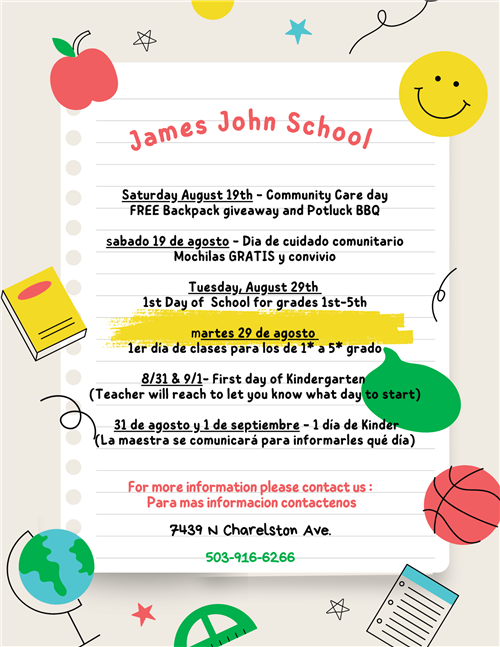 James John School

Saturday August 19th - Community Care day
FREE Backpack giveaway and Potluck BBQ

sabado 19 de agosto - Dia de cuidado comunitario
Mochilas GRATIS y convivio

Tuesday, August 29th
1st Day of School for grades 1st-5th

martes 29 de agosto
1er día de clases para los de 1* a 5* grado

8/31 & 9/1- First day of Kindergarten
(Teacher will reach to let you know what day to start)

31 de agosto y 1 de septiembre - 1 día de Kinder
(La maestra se comunicará para informarles qué día)

For more information please contact us :
Para mas informacion contactenos

7439 N Charelston Ave.

503-916-6266